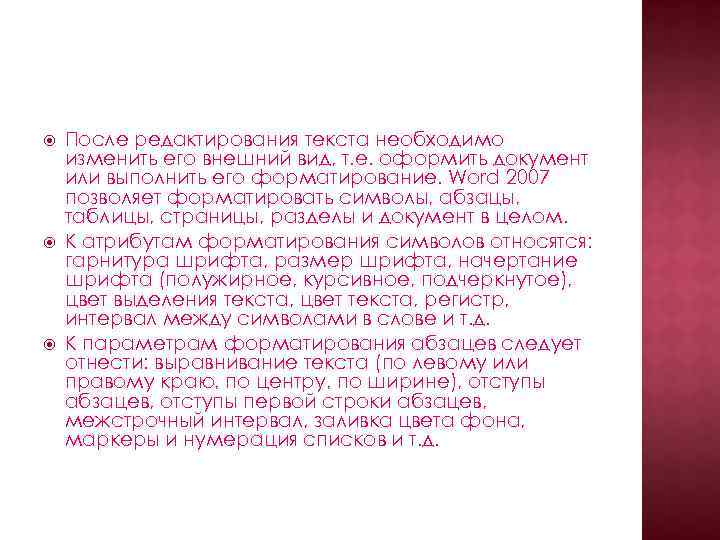 После редактирования текста необходимо изменить его внешний вид, т.е. оформить документ или выполнить его форматирование. Word 2007 позволяет форматировать символы, абзацы, таблицы, страницы, разделы и документ в целом.

К атрибутам форматирования символов относятся: гарнитура шрифта, размер шрифта, начертание шрифта (полужирное, курсивное, подчеркнутое), цвет выделения текста, цвет текста, регистр, интервал между символами в слове и т.д.

К параметрам форматирования абзацев следует отнести: выравнивание текста (по левому или правому краю, по центру, по ширине), отступы абзацев, отступы первой строки абзацев, межстрочный интервал, заливка цвета фона, маркеры и нумерация списков и т.д.